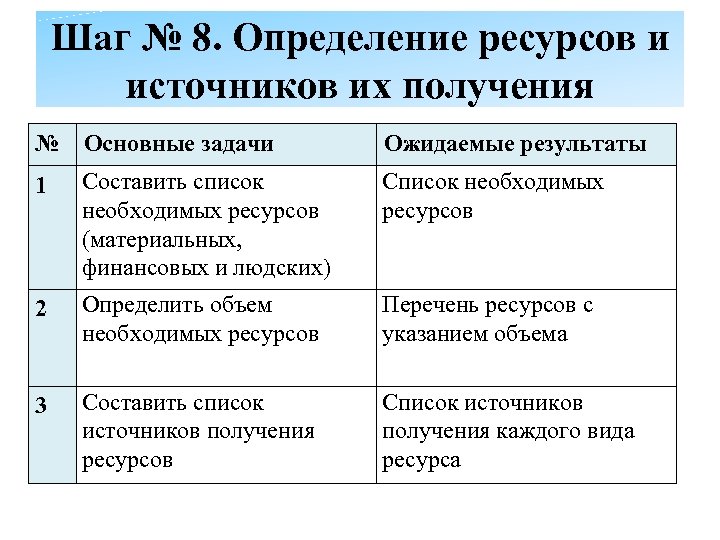 Шаг № 8. Определение ресурсов и источников их получения

| № | Основные задачи | Ожидаемые результаты |
|---|---|---|
| 1 | Составить список необходимых ресурсов (материальных, финансовых и людских) | Список необходимых ресурсов |
| 2 | Определить объем необходимых ресурсов | Перечень ресурсов с указанием объема |
| 3 | Составить список источников получения ресурсов | Список источников получения каждого вида ресурса |